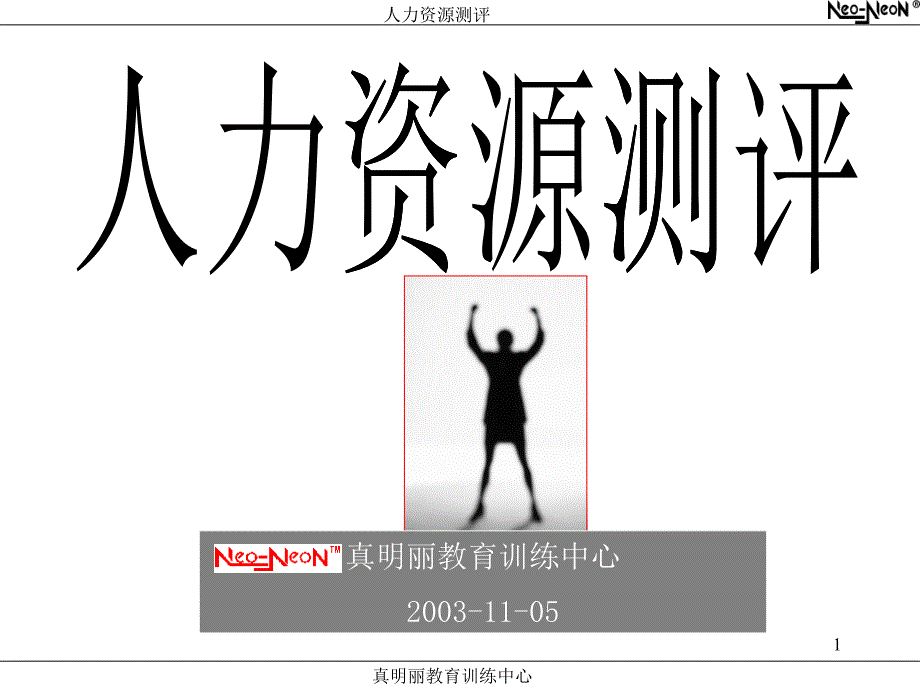 人力资源测评

Neo-Neon®

人力资源测评

Neo-Neon™ 真明丽教育训练中心

2003-11-05

1

真明丽教育训练中心